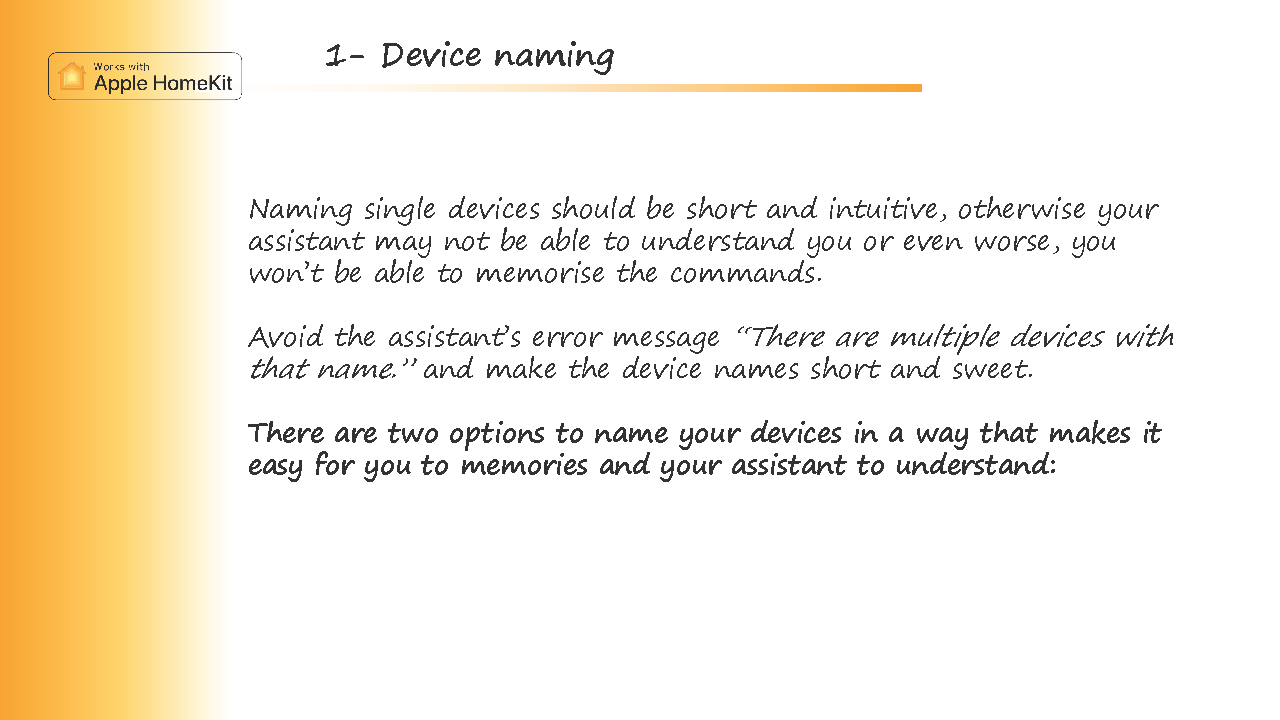 Works with
Apple HomeKit

1- Device naming

Naming single devices should be short and intuitive, otherwise your assistant may not be able to understand you or even worse, you won't be able to memorise the commands.

Avoid the assistant's error message "There are multiple devices with that name." and make the device names short and sweet.

There are two options to name your devices in a way that makes it easy for you to memories and your assistant to understand: